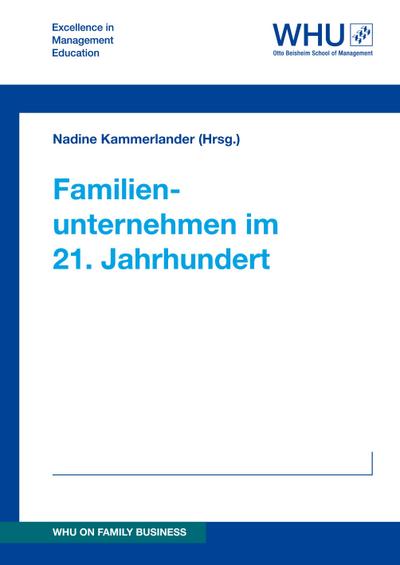 Excellence in
Management
Education

WHU
Otto Beisheim School of Management

Nadine Kammerlander (Hrsg.)

Familienunternehmen im 21. Jahrhundert

WHU ON FAMILY BUSINESS